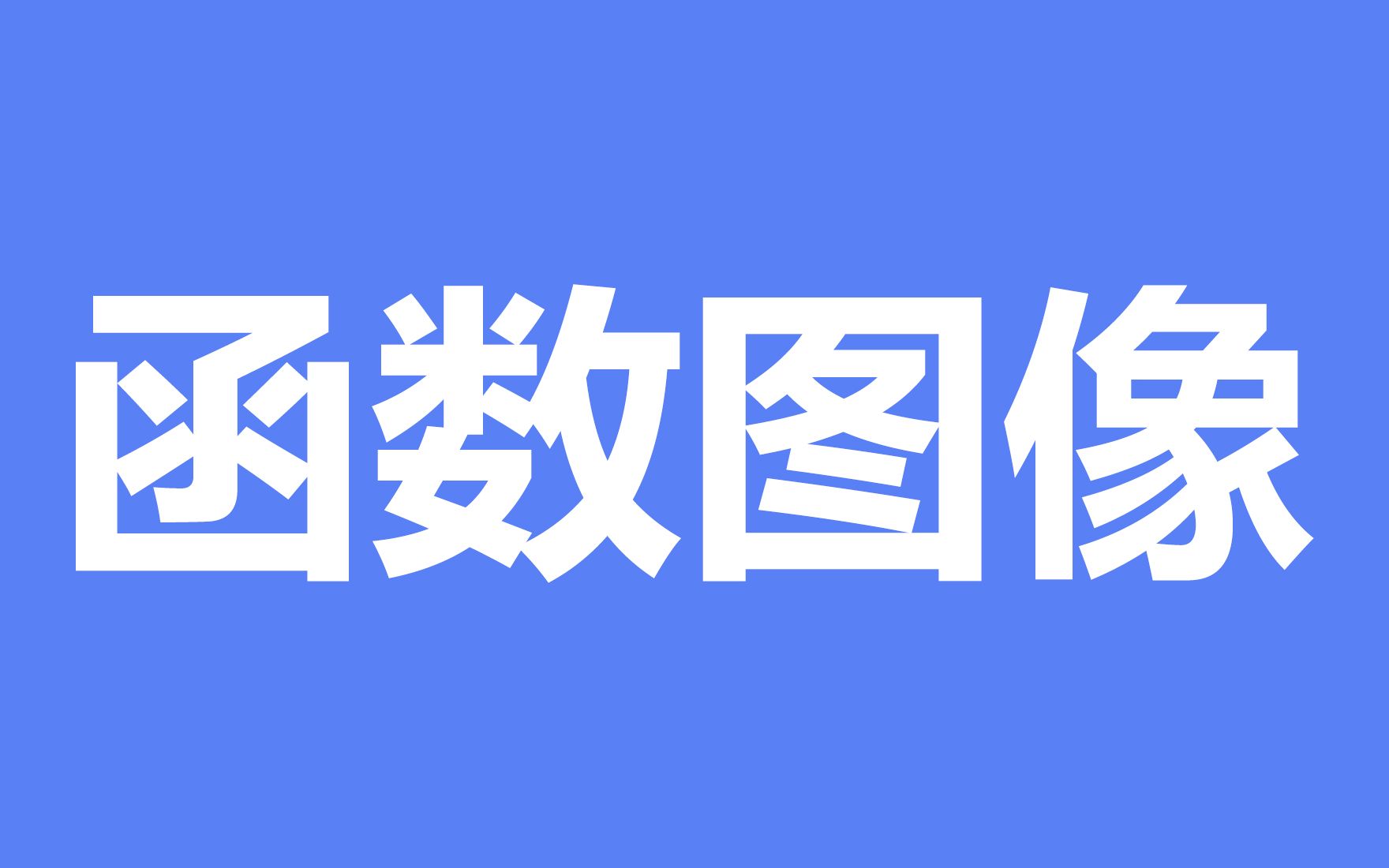 函数图像